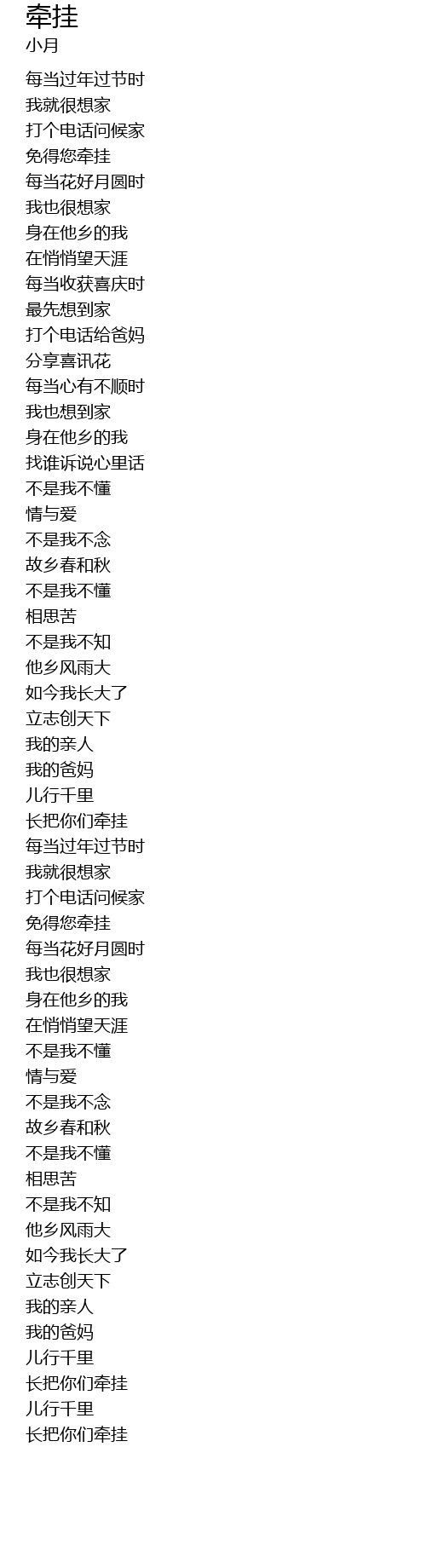 牵挂
小月

每当过年过节时
我就很想家
打个电话问候家
免得您牵挂
每当花好月圆时
我也很想家
身在他乡的我
在悄悄望天涯
每当收获喜庆时
最先想到家
打个电话给爸妈
分享喜讯花
每当心有不顺时
我也想到家
身在他乡的我
找谁诉说心里话
不是我不懂
情与爱
不是我不念
故乡春和秋
不是我不懂
相思苦
不是我不知
他乡风雨大
如今我长大了
立志创天下
我的亲人
我的爸妈
儿行千里
长把你们牵挂
每当过年过节时
我就很想家
打个电话问候家
免得您牵挂
每当花好月圆时
我也很想家
身在他乡的我
在悄悄望天涯
不是我不懂
情与爱
不是我不念
故乡春和秋
不是我不懂
相思苦
不是我不知
他乡风雨大
如今我长大了
立志创天下
我的亲人
我的爸妈
儿行千里
长把你们牵挂
儿行千里
长把你们牵挂